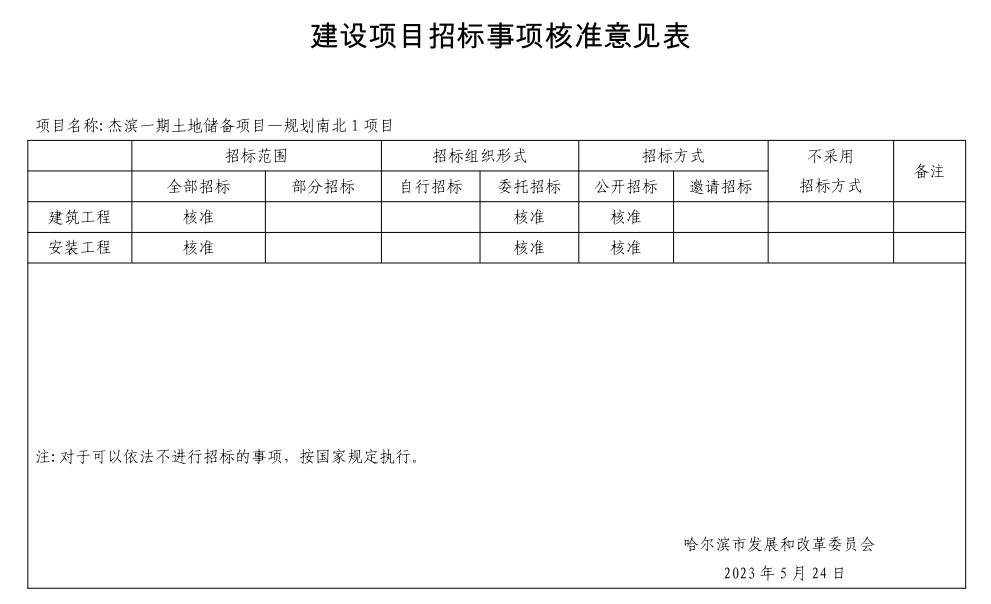 建设项目招标事项核准意见表

项目名称: 杰滨一期土地储备项目一规划南北 1 项目

| | 招标范围 | | 招标组织形式 | | 招标方式 | | 不采用招标方式 | 备注 |
|---|---|---|---|---|---|---|---|---|
| | 全部招标 | 部分招标 | 自行招标 | 委托招标 | 公开招标 | 邀请招标 | | |
| 建筑工程 | 核准 | | | 核准 | 核准 | | | |
| 安装工程 | 核准 | | | 核准 | 核准 | | | |

注: 对于可以依法不进行招标的事项，按国家规定执行。

哈尔滨市发展和改革委员会
2023 年 5 月 24 日